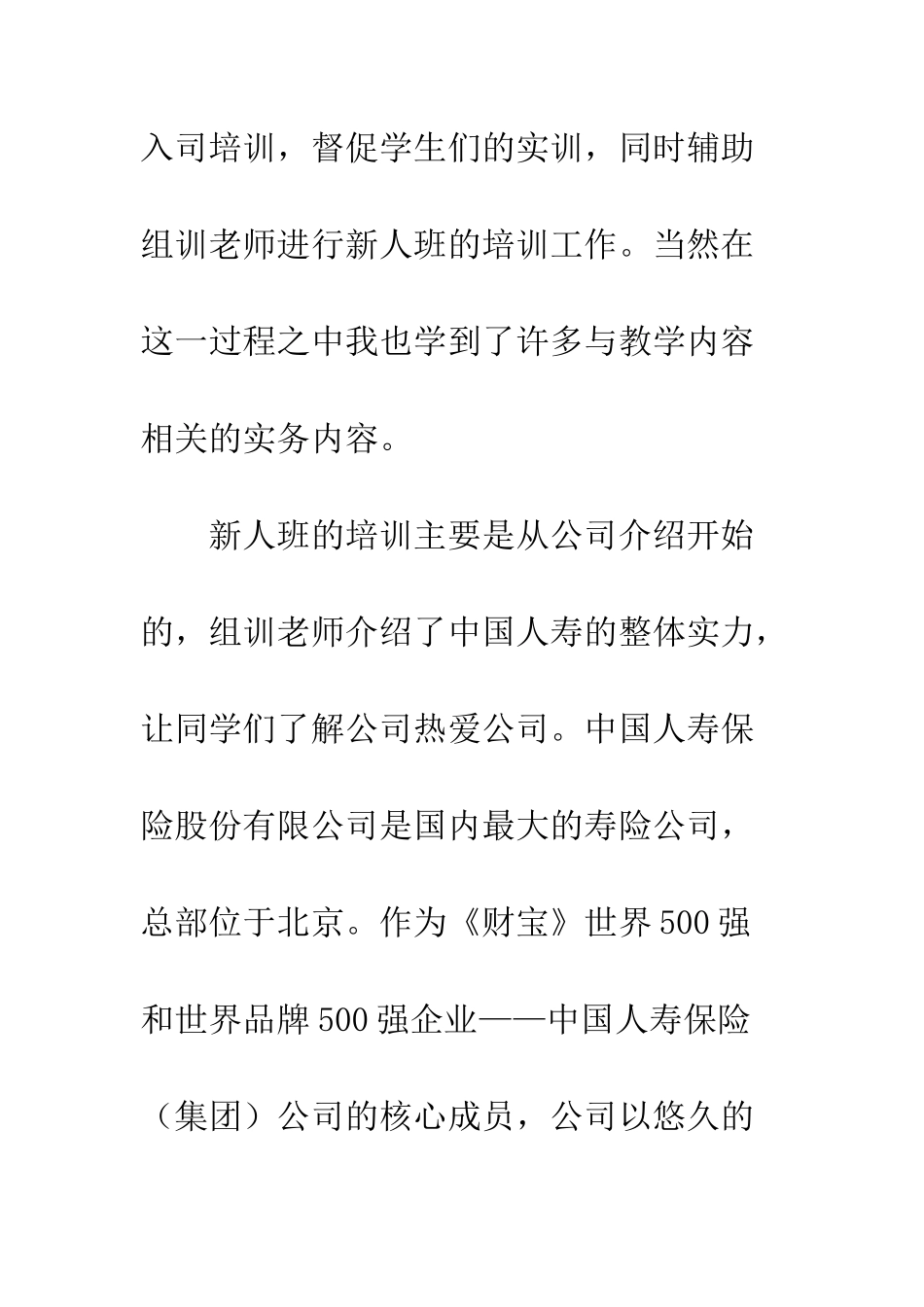 入司培训，督促学生们的实训，同时辅助组训老师进行新人班的培训工作。当然在这一过程之中我也学到了许多与教学内容相关的实务内容。

新人班的培训主要是从公司介绍开始的，组训老师介绍了中国人寿的整体实力，让同学们了解公司热爱公司。中国人寿保险股份有限公司是国内最大的寿险公司，总部位于北京。作为《财宝》世界500强和世界品牌500强企业——中国人寿保险（集团）公司的核心成员，公司以悠久的